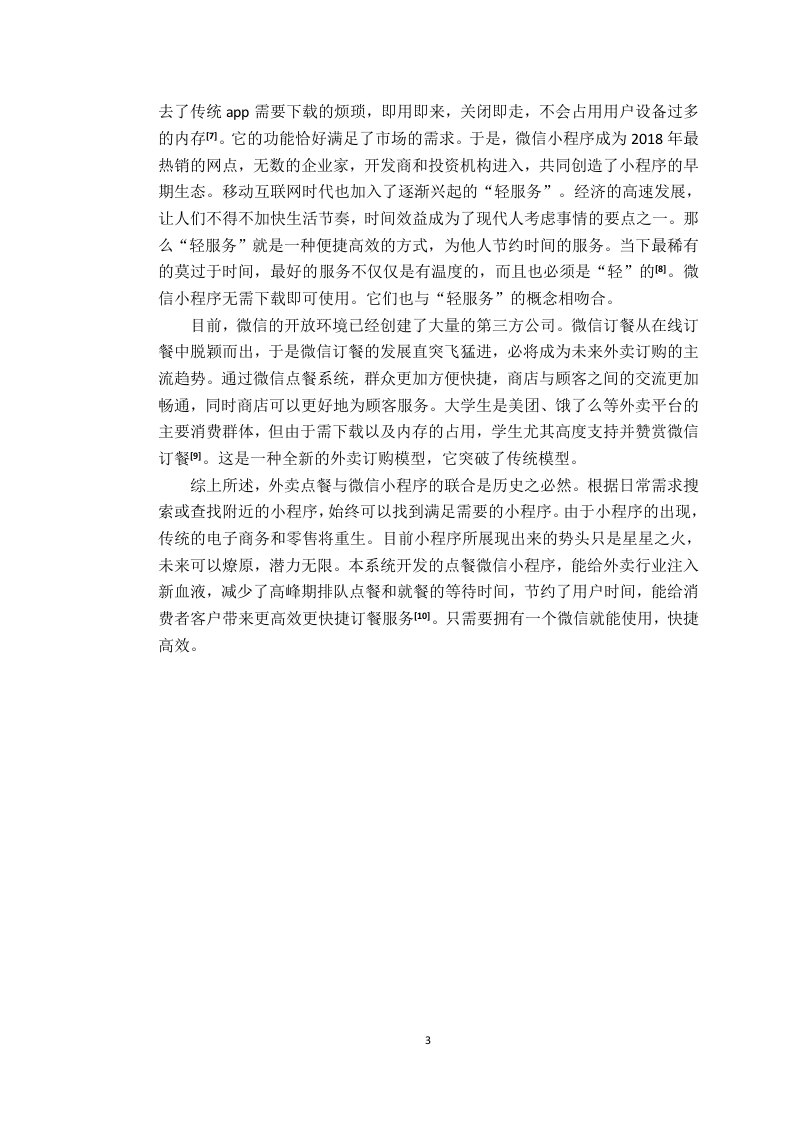 去了传统 app 需要下载的烦琐，即用即来，关闭即走，不会占用用户设备过多的内存[7]。它的功能恰好满足了市场的需求。于是，微信小程序成为 2018 年最热销的网点，无数的企业家，开发商和投资机构进入，共同创造了小程序的早期生态。移动互联网时代也加入了逐渐兴起的“轻服务”。经济的高速发展，让人们不得不加快生活节奏，时间效益成为了现代人考虑事情的要点之一。那么“轻服务”就是一种便捷高效的方式，为他人节约时间的服务。当下最稀有的莫过于时间，最好的服务不仅仅是有温度的，而且也必须是“轻”的[8]。微信小程序无需下载即可使用。它们也与“轻服务”的概念相吻合。

目前，微信的开放环境已经创建了大量的第三方公司。微信订餐从在线订餐中脱颖而出，于是微信订餐的发展直突飞猛进，必将成为未来外卖订购的主流趋势。通过微信点餐系统，群众更加方便快捷，商店与顾客之间的交流更加畅通，同时商店可以更好地为顾客服务。大学生是美团、饿了么等外卖平台的主要消费群体，但由于需下载以及内存的占用，学生尤其高度支持并赞赏微信订餐[9]。这是一种全新的外卖订购模型，它突破了传统模型。

综上所述，外卖点餐与微信小程序的联合是历史之必然。根据日常需求搜索或查找附近的小程序，始终可以找到满足需要的小程序。由于小程序的出现，传统的电子商务和零售将重生。目前小程序所展现出来的势头只是星星之火，未来可以燎原，潜力无限。本系统开发的点餐微信小程序，能给外卖行业注入新血液，减少了高峰期排队点餐和就餐的等待时间，节约了用户时间，能给消费者客户带来更高效更快捷订餐服务[10]。只需要拥有一个微信就能使用，快捷高效。

3